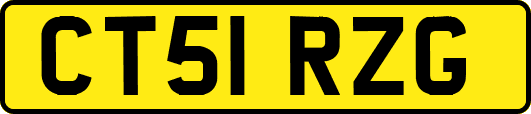 CT51 RZG